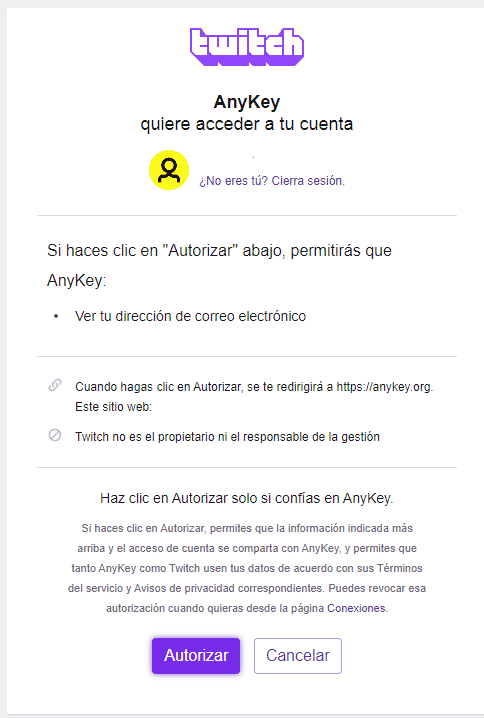 twitch

AnyKey
quiere acceder a tu cuenta

¿No eres tú? Cierra sesión.

Si haces clic en "Autorizar" abajo, permitirás que AnyKey:

• Ver tu dirección de correo electrónico

Cuando hagas clic en Autorizar, se te redirigirá a https://anykey.org. Este sitio web:

Twitch no es el propietario ni el responsable de la gestión

Haz clic en Autorizar solo si confías en AnyKey.

Si haces clic en Autorizar, permites que la información indicada más arriba y el acceso de cuenta se comparta con AnyKey, y permites que tanto AnyKey como Twitch usen tus datos de acuerdo con sus Términos del servicio y Avisos de privacidad correspondientes. Puedes revocar esa autorización cuando quieras desde la página Conexiones.

Autorizar

Cancelar